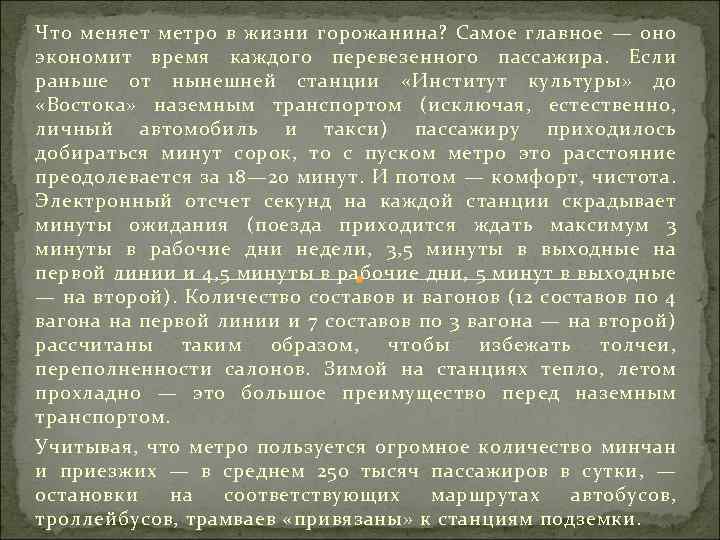 Что меняет метро в жизни горожанина? Самое главное — оно экономит время каждого перевезенного пассажира. Если раньше от нынешней станции «Институт культуры» до «Востока» наземным транспортом (исключая, естественно, личный автомобиль и такси) пассажиру приходилось добираться минут сорок, то с пуском метро это расстояние преодолевается за 18—20 минут. И потом — комфорт, чистота. Электронный отсчет секунд на каждой станции скрадывает минуты ожидания (поезда приходится ждать максимум 3 минуты в рабочие дни недели, 3,5 минуты в выходные на первой линии и 4,5 минуты в рабочие дни, 5 минут в выходные — на второй). Количество составов и вагонов (12 составов по 4 вагона на первой линии и 7 составов по 3 вагона — на второй) рассчитаны таким образом, чтобы избежать толчеи, переполненности салонов. Зимой на станциях тепло, летом прохладно — это большое преимущество перед наземным транспортом.

Учитывая, что метро пользуется огромное количество минчан и приезжих — в среднем 250 тысяч пассажиров в сутки, — остановки на соответствующих маршрутах автобусов, троллейбусов, трамваев «привязаны» к станциям подземки.